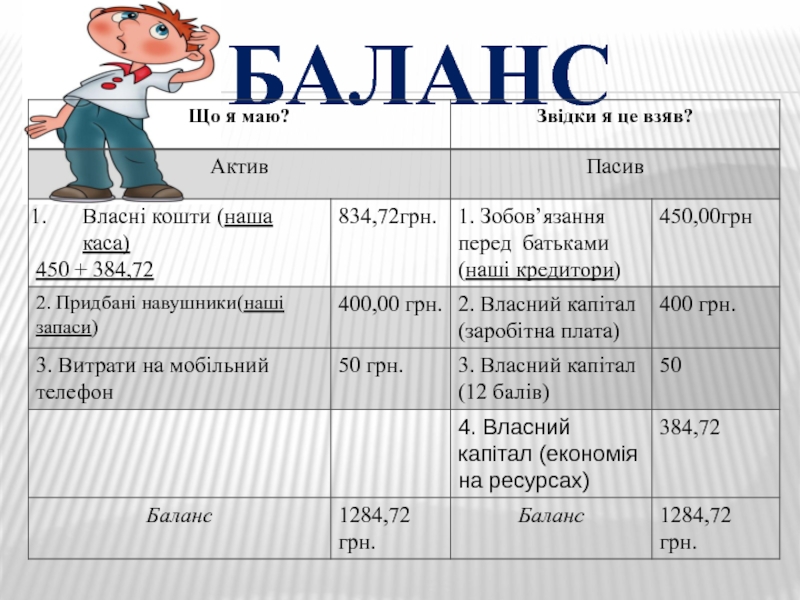 БАЛАНС

| Що я маю? | | Звідки я це взяв? | |
|---|---|---|---|
| Актив | | Пасив | |
| 1. Власні кошти (наша каса) 450 + 384,72 | 834,72грн. | 1. Зобов’язання перед батьками (наші кредитори) | 450,00грн |
| 2. Придбані навушники(наші запаси) | 400,00 грн. | 2. Власний капітал (заробітна плата) | 400 грн. |
| 3. Витрати на мобільний телефон | 50 грн. | 3. Власний капітал (12 балів) | 50 |
| | | 4. Власний капітал (економія на ресурсах) | 384,72 |
| Баланс | 1284,72 грн. | Баланс | 1284,72 грн. |